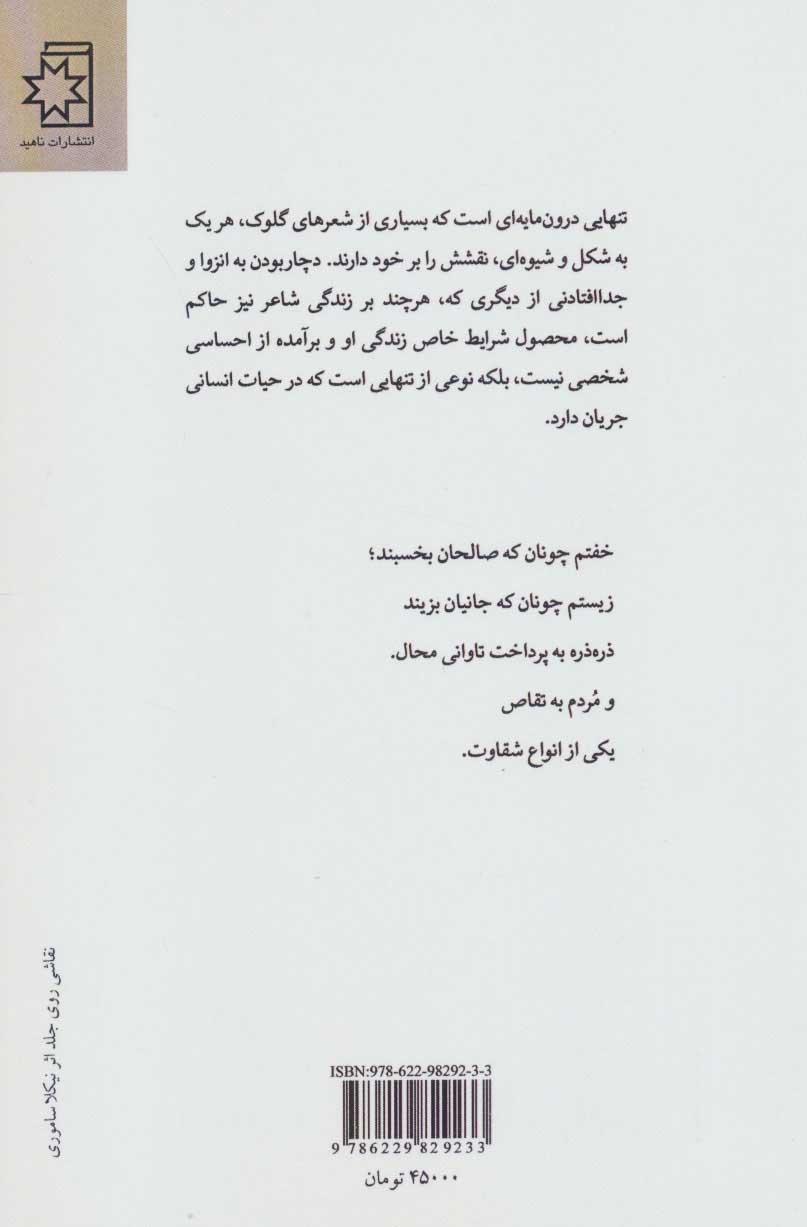 انتشارات ناهید

تنهایی درون‌مایه‌ای است که بسیاری از شعرهای گلوک، هر یک به شکل و شیوه‌ای، نقشش را بر خود دارند. دچاربودن به انزوا و جداافتادنی از دیگری که، هرچند بر زندگی شاعر نیز حاکم است، محصول شرایط خاص زندگی او و برآمده از احساسی شخصی نیست، بلکه نوعی از تنهایی است که در حیات انسانی جریان دارد.

خفتم چونان که صالحان بخسبند؛
زیستم چونان که جانیان بزیند
ذره‌ذره به پرداخت تاوانی محال.
و مُردم به تقاص
یکی از انواع شقاوت.

نقاشی روی جلد اثر نیکلا ساموری

ISBN:978-622-98292-3-3
9 786229 829233
۴۵۰۰۰ تومان